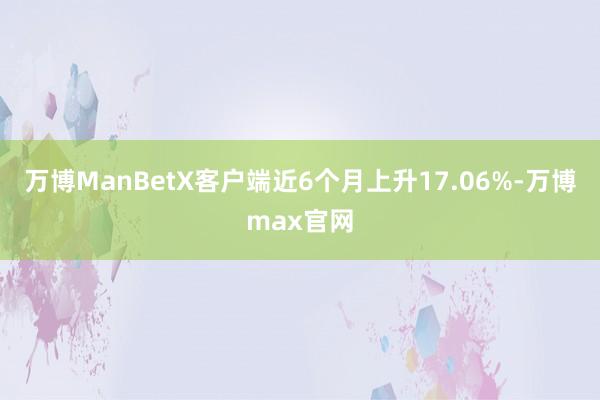 万博ManBetX客户端近6个月上升17.06%-万博max官网